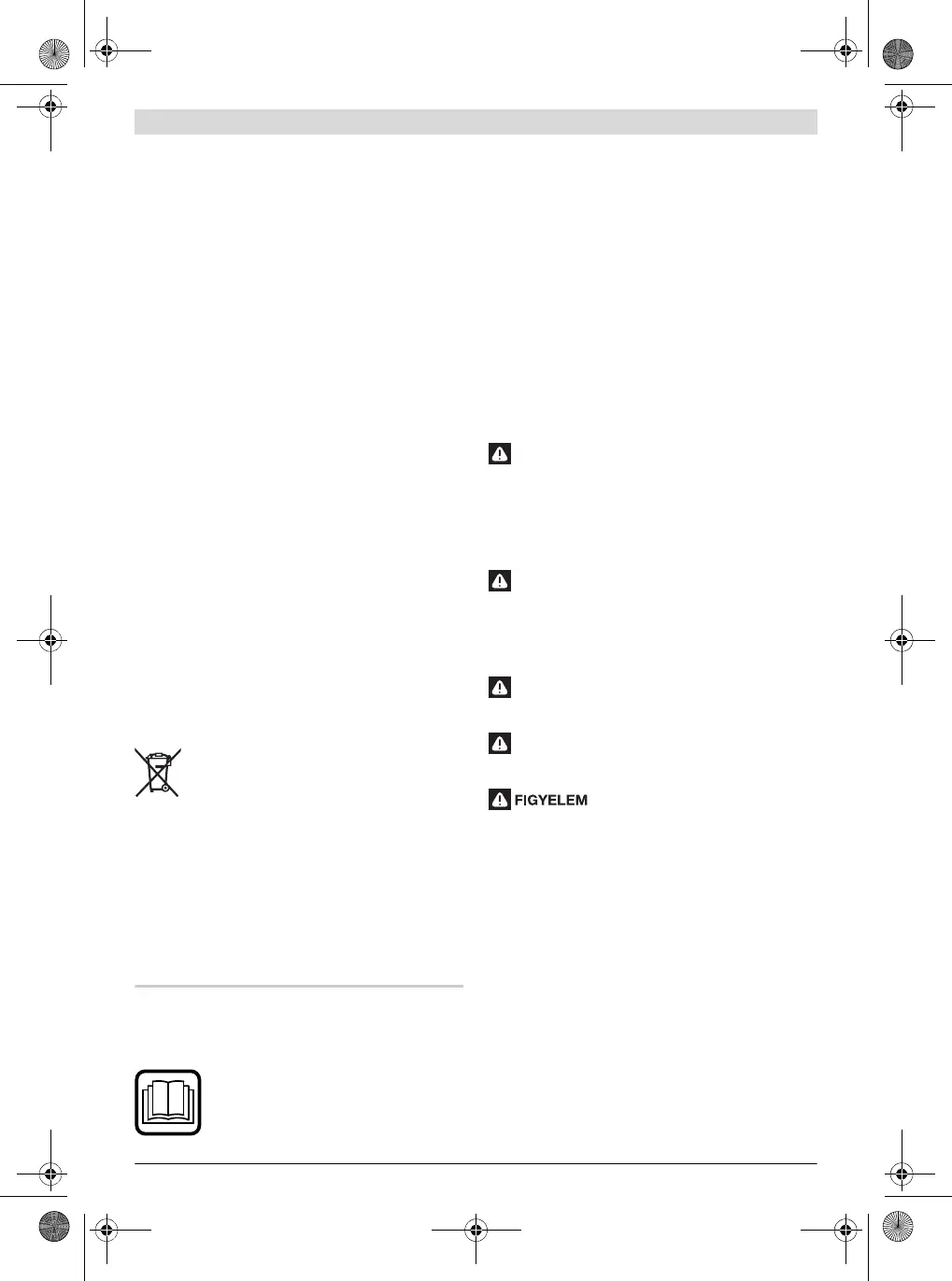 FIGYELEM